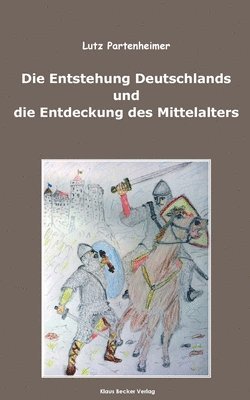 Lutz Partenheimer

Die Entstehung Deutschlands
und
die Entdeckung des Mittelalters

Klaus Becker Verlag